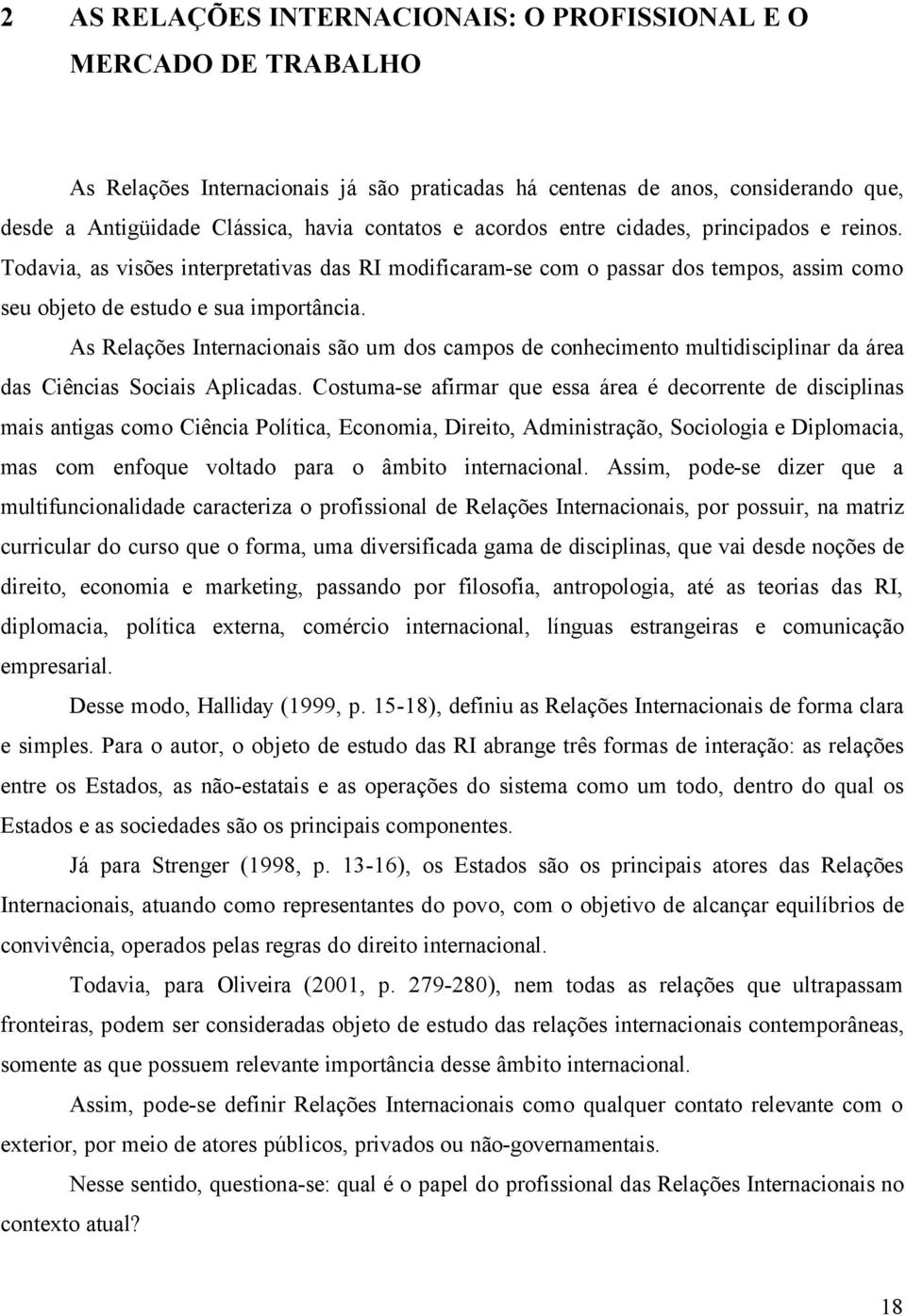 2 AS RELAÇÕES INTERNACIONAIS: O PROFISSIONAL E O MERCADO DE TRABALHO

As Relações Internacionais já são praticadas há centenas de anos, considerando que, desde a Antigüidade Clássica, havia contatos e acordos entre cidades, principados e reinos. Todavia, as visões interpretativas das RI modificaram-se com o passar dos tempos, assim como seu objeto de estudo e sua importância.

As Relações Internacionais são um dos campos de conhecimento multidisciplinar da área das Ciências Sociais Aplicadas. Costuma-se afirmar que essa área é decorrente de disciplinas mais antigas como Ciência Política, Economia, Direito, Administração, Sociologia e Diplomacia, mas com enfoque voltado para o âmbito internacional. Assim, pode-se dizer que a multifuncionalidade caracteriza o profissional de Relações Internacionais, por possuir, na matriz curricular do curso que o forma, uma diversificada gama de disciplinas, que vai desde noções de direito, economia e marketing, passando por filosofia, antropologia, até as teorias das RI, diplomacia, política externa, comércio internacional, línguas estrangeiras e comunicação empresarial.

Desse modo, Halliday (1999, p. 15-18), definiu as Relações Internacionais de forma clara e simples. Para o autor, o objeto de estudo das RI abrange três formas de interação: as relações entre os Estados, as não-estatais e as operações do sistema como um todo, dentro do qual os Estados e as sociedades são os principais componentes.

Já para Strenger (1998, p. 13-16), os Estados são os principais atores das Relações Internacionais, atuando como representantes do povo, com o objetivo de alcançar equilíbrios de convivência, operados pelas regras do direito internacional.

Todavia, para Oliveira (2001, p. 279-280), nem todas as relações que ultrapassam fronteiras, podem ser consideradas objeto de estudo das relações internacionais contemporâneas, somente as que possuem relevante importância desse âmbito internacional.

Assim, pode-se definir Relações Internacionais como qualquer contato relevante com o exterior, por meio de atores públicos, privados ou não-governamentais.

Nesse sentido, questiona-se: qual é o papel do profissional das Relações Internacionais no contexto atual?

18